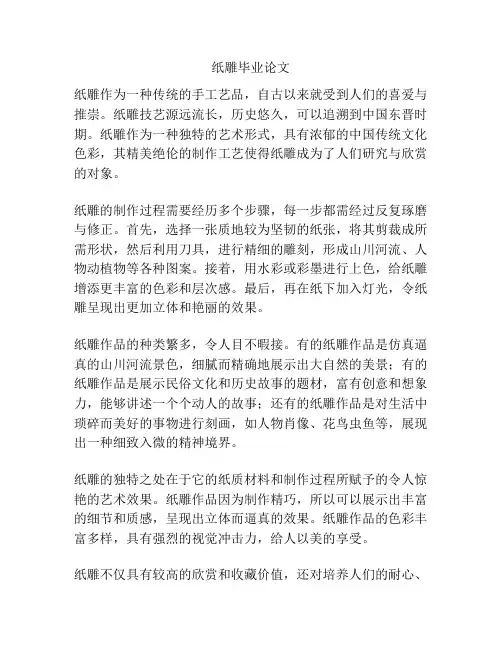 纸雕毕业论文

纸雕作为一种传统的手工艺品，自古以来就受到人们的喜爱与推崇。纸雕技艺源远流长，历史悠久，可以追溯到中国东晋时期。纸雕作为一种独特的艺术形式，具有浓郁的中国传统文化色彩，其精美绝伦的制作工艺使得纸雕成为了人们研究与欣赏的对象。

纸雕的制作过程需要经历多个步骤，每一步都需经过反复琢磨与修正。首先，选择一张质地较为坚韧的纸张，将其剪裁成所需形状，然后利用刀具，进行精细的雕刻，形成山川河流、人物动植物等各种图案。接着，用水彩或彩墨进行上色，给纸雕增添更丰富的色彩和层次感。最后，再在纸下加入灯光，令纸雕呈现出更加立体和艳丽的效果。

纸雕作品的种类繁多，令人目不暇接。有的纸雕作品是仿真逼真的山川河流景色，细腻而精确地展示出大自然的美景；有的纸雕作品是展示民俗文化和历史故事的题材，富有创意和想象力，能够讲述一个个动人的故事；还有的纸雕作品是对生活中琐碎而美好的事物进行刻画，如人物肖像、花鸟虫鱼等，展现出一种细致入微的精神境界。

纸雕的独特之处在于它的纸质材料和制作过程所赋予的令人惊艳的艺术效果。纸雕作品因为制作精巧，所以可以展示出丰富的细节和质感，呈现出立体而逼真的效果。纸雕作品的色彩丰富多样，具有强烈的视觉冲击力，给人以美的享受。

纸雕不仅具有较高的欣赏和收藏价值，还对培养人们的耐心、